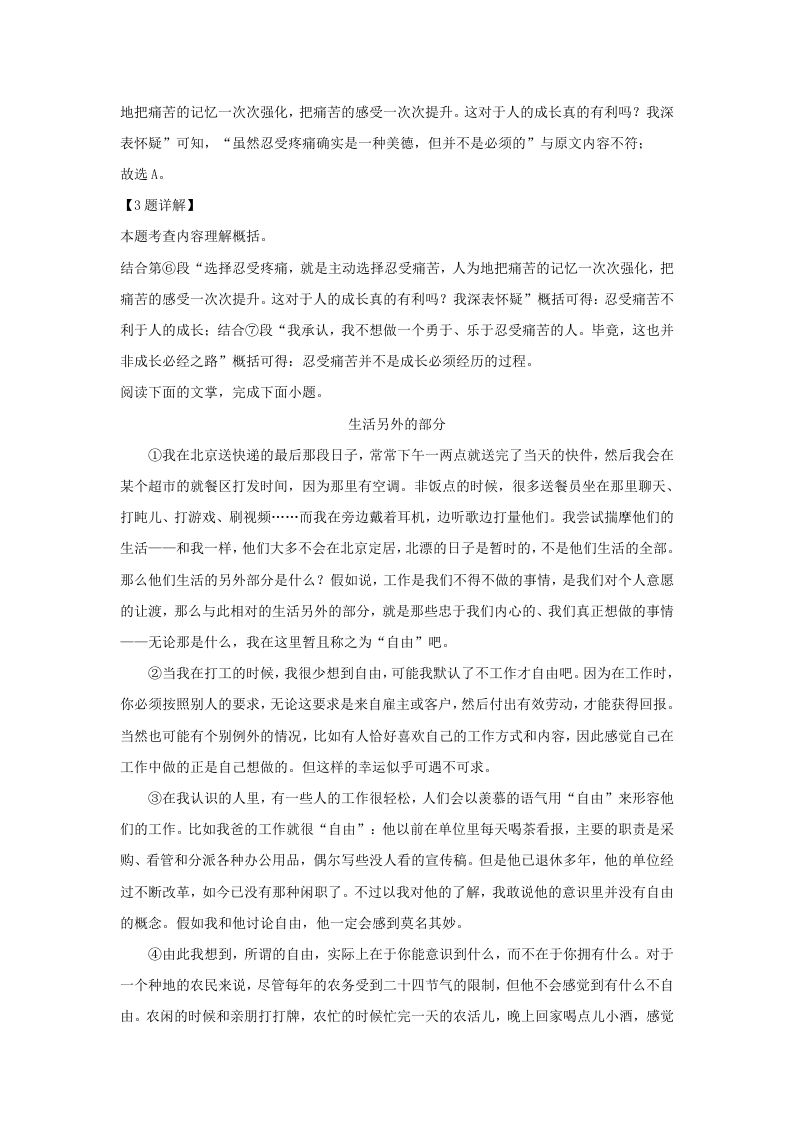 地把痛苦的记忆一次次强化，把痛苦的感受一次次提升。这对于人的成长真的有利吗？我深表怀疑”可知，“虽然忍受疼痛确实是一种美德，但并不是必须的”与原文内容不符；

故选A。

【3题详解】

本题考查内容理解概括。

结合第⑥段“选择忍受疼痛，就是主动选择忍受痛苦，人为地把痛苦的记忆一次次强化，把痛苦的感受一次次提升。这对于人的成长真的有利吗？我深表怀疑”概括可得：忍受痛苦不利于人的成长；结合⑦段“我承认，我不想做一个勇于、乐于忍受痛苦的人。毕竟，这也并非成长必经之路”概括可得：忍受痛苦并不是成长必须经历的过程。

阅读下面的文章，完成下面小题。

生活另外的部分

①我在北京送快递的最后那段日子，常常下午一两点就送完了当天的快件，然后我会在某个超市的就餐区打发时间，因为那里有空调。非饭点的时候，很多送餐员坐在那里聊天、打盹儿、打游戏、刷视频……而我在旁边戴着耳机，边听歌边打量他们。我尝试揣摩他们的生活——和我一样，他们大多不会在北京定居，北漂的日子是暂时的，不是他们生活的全部。那么他们生活的另外部分是什么？假如说，工作是我们不得不做的事情，是我们对个人意愿的让渡，那么与此相对的生活另外的部分，就是那些忠于我们内心的、我们真正想做的事情——无论那是什么，我在这里暂且称之为“自由”吧。

②当我在打工的时候，我很少想到自由，可能我默认了不工作才自由吧。因为在工作时，你必须按照别人的要求，无论这要求是来自雇主或客户，然后付出有效劳动，才能获得回报。当然也可能有个别例外的情况，比如有人恰好喜欢自己的工作方式和内容，因此感觉自己在工作中做的正是自己想做的。但这样的幸运似乎可遇不可求。

③在我认识的人里，有一些人的工作很轻松，人们会以羡慕的语气用“自由”来形容他们的工作。比如我爸的工作就很“自由”：他以前在单位里每天喝茶看报，主要的职责是采购、看管和分派各种办公用品，偶尔写些没人看的宣传稿。但是他已退休多年，他的单位经过不断改革，如今已没有那种闲职了。不过以我对他的了解，我敢说他的意识里并没有自由的概念。假如我和他讨论自由，他一定会感到莫名其妙。

④由此我想到，所谓的自由，实际上在于你能意识到什么，而不在于你拥有什么。对于一个种地的农民来说，尽管每年的农务受到二十四节气的限制，但他不会感觉到有什么不自由。农闲的时候和亲朋打打牌，农忙的时候忙完一天的农活儿，晚上回家喝点儿小酒，感觉